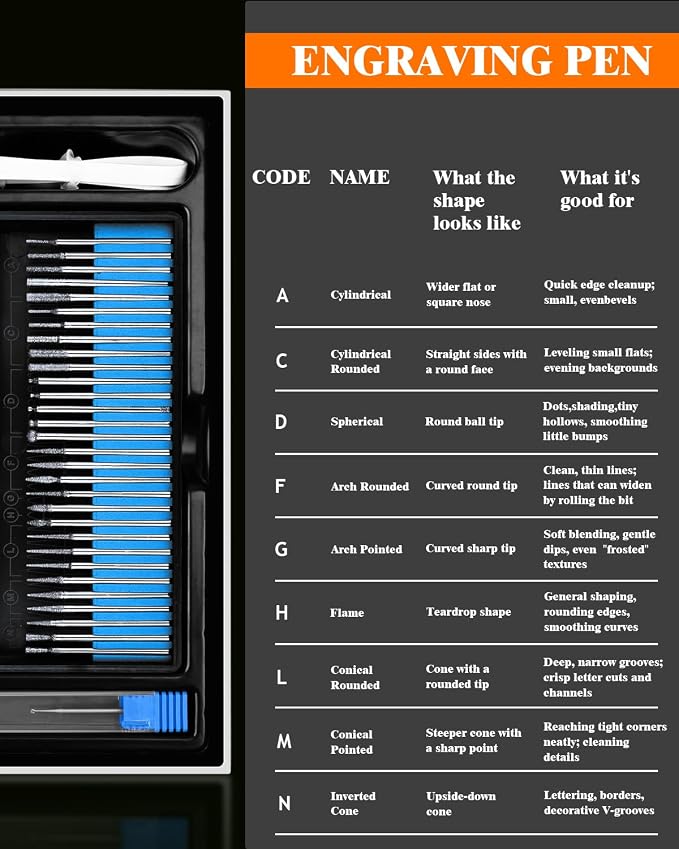 ENGRAVING PEN

| CODE | NAME | What the shape looks like | What it's good for |
|---|---|---|---|
| A | Cylindrical | Wider flat or square nose | Quick edge cleanup; small, evenbevels |
| C | Cylindrical Rounded | Straight sides with a round face | Leveling small flats; evening backgrounds |
| D | Spherical | Round ball tip | Dots,shading,tiny hollows, smoothing little bumps |
| F | Arch Rounded | Curved round tip | Clean, thin lines; lines that can widen by rolling the bit |
| G | Arch Pointed | Curved sharp tip | Soft blending, gentle dips, even "frosted" textures |
| H | Flame | Teardrop shape | General shaping, rounding edges, smoothing curves |
| L | Conical Rounded | Cone with a rounded tip | Deep, narrow grooves; crisp letter cuts and channels |
| M | Conical Pointed | Steeper cone with a sharp point | Reaching tight corners neatly; cleaning details |
| N | Inverted Cone | Upside-down cone | Lettering, borders, decorative V-grooves |